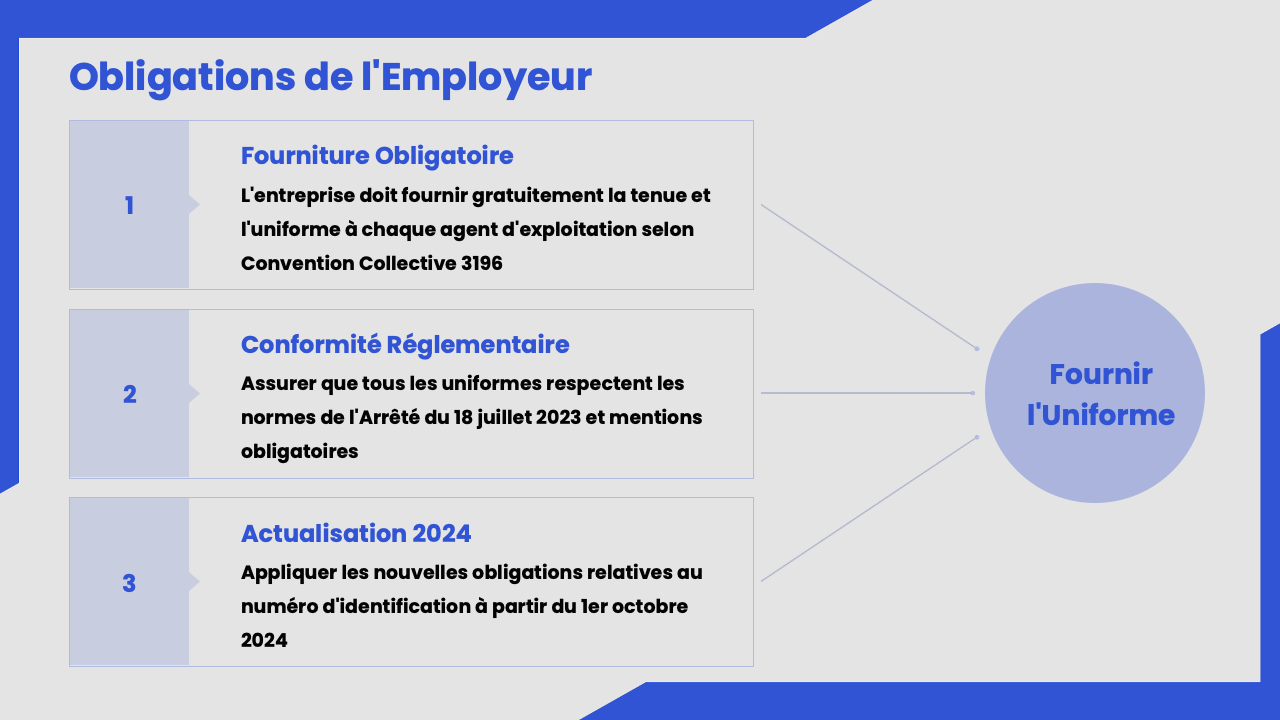 Obligations de l'Employeur

1

Fourniture Obligatoire

L'entreprise doit fournir gratuitement la tenue et l'uniforme à chaque agent d'exploitation selon Convention Collective 3196

2

Conformité Réglementaire

Assurer que tous les uniformes respectent les normes de l'Arrêté du 18 juillet 2023 et mentions obligatoires

3

Actualisation 2024

Appliquer les nouvelles obligations relatives au numéro d'identification à partir du 1er octobre 2024

Fournir l'Uniforme